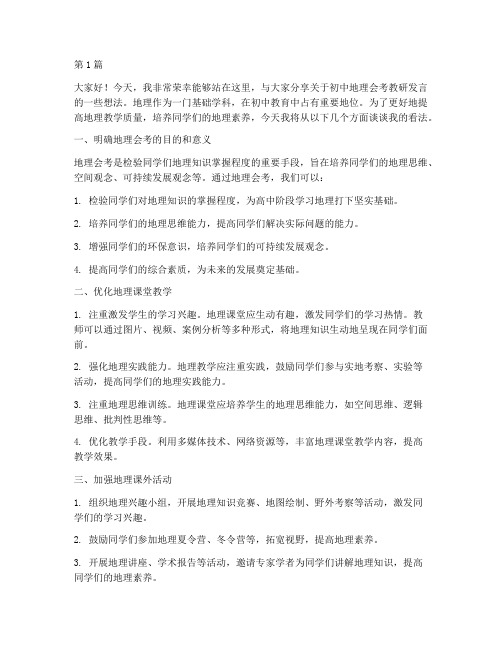 第1篇

大家好！今天，我非常荣幸能够站在这里，与大家分享关于初中地理会考教研发言的一些想法。地理作为一门基础学科，在初中教育中占有重要地位。为了更好地提高地理教学质量，培养同学们的地理素养，今天我将从以下几个方面谈谈我的看法。

一、明确地理会考的目的和意义

地理会考是检验同学们地理知识掌握程度的重要手段，旨在培养同学们的地理思维、空间观念、可持续发展观念等。通过地理会考，我们可以：

1. 检验同学们对地理知识的掌握程度，为高中阶段学习地理打下坚实基础。

2. 培养同学们的地理思维能力，提高同学们解决实际问题的能力。

3. 增强同学们的环保意识，培养同学们的可持续发展观念。

4. 提高同学们的综合素质，为未来的发展奠定基础。

二、优化地理课堂教学

1. 注重激发学生的学习兴趣。地理课堂应生动有趣，激发同学们的学习热情。教师可以通过图片、视频、案例分析等多种形式，将地理知识生动地呈现在同学们面前。

2. 强化地理实践能力。地理教学应注重实践，鼓励同学们参与实地考察、实验等活动，提高同学们的地理实践能力。

3. 注重地理思维训练。地理课堂应培养学生的地理思维能力，如空间思维、逻辑思维、批判性思维等。

4. 优化教学手段。利用多媒体技术、网络资源等，丰富地理课堂教学内容，提高教学效果。

三、加强地理课外活动

1. 组织地理兴趣小组，开展地理知识竞赛、地图绘制、野外考察等活动，激发同学们的学习兴趣。

2. 鼓励同学们参加地理夏令营、冬令营等，拓宽视野，提高地理素养。

3. 开展地理讲座、学术报告等活动，邀请专家学者为同学们讲解地理知识，提高同学们的地理素养。